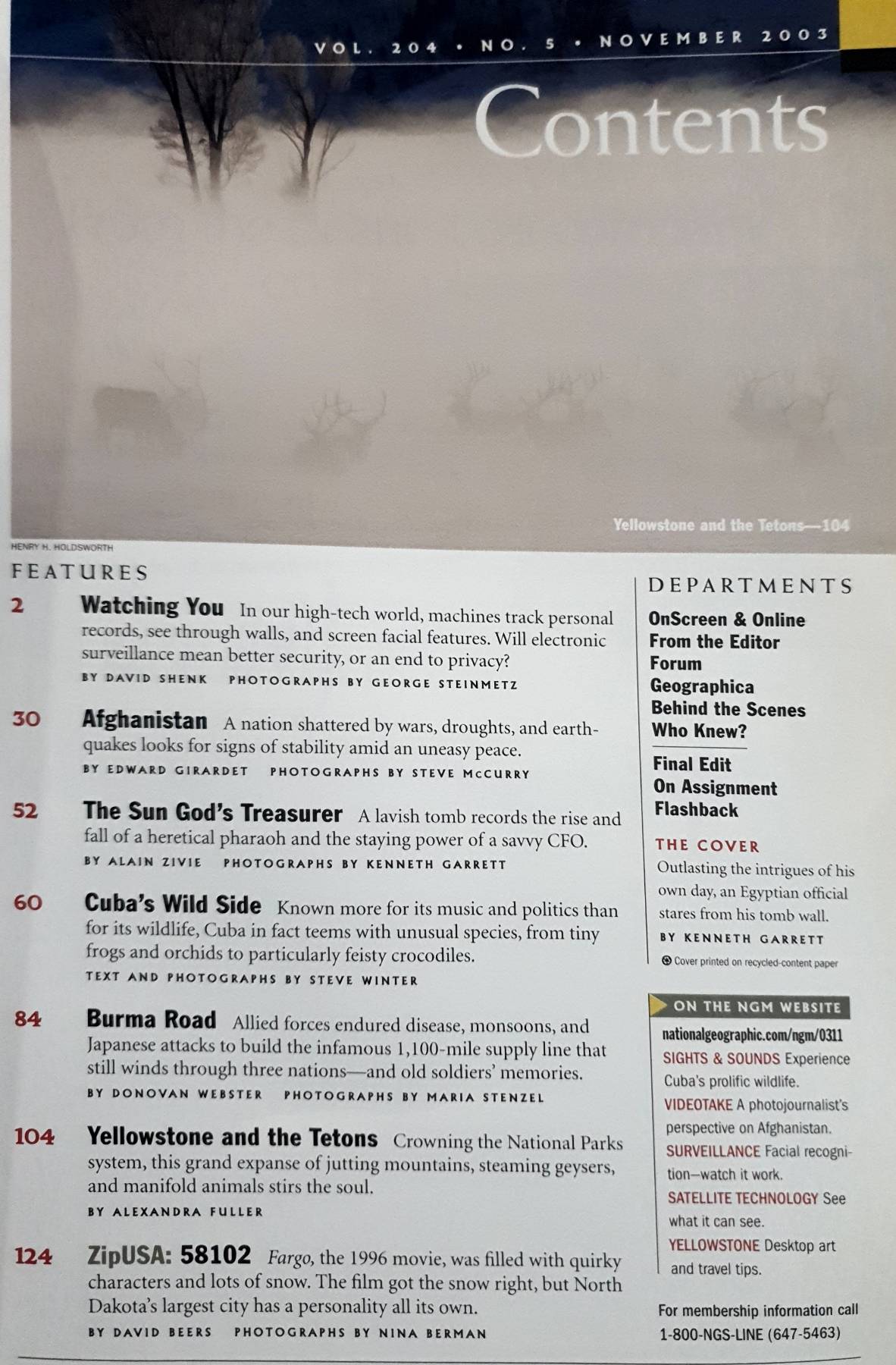 VOL. 204 • NO. 5 • NOVEMBER 2003

Contents

Yellowstone and the Tetons—104

HENRY H. HOLDSWORTH

FEATURES

2 Watching You In our high-tech world, machines track personal records, see through walls, and screen facial features. Will electronic surveillance mean better security, or an end to privacy?
BY DAVID SHENK PHOTOGRAPHS BY GEORGE STEINMETZ

30 Afghanistan A nation shattered by wars, droughts, and earthquakes looks for signs of stability amid an uneasy peace.
BY EDWARD GIRARDET PHOTOGRAPHS BY STEVE McCURRY

52 The Sun God's Treasurer A lavish tomb records the rise and fall of a heretical pharaoh and the staying power of a savvy CFO.
BY ALAIN ZIVIE PHOTOGRAPHS BY KENNETH GARRETT

60 Cuba's Wild Side Known more for its music and politics than for its wildlife, Cuba in fact teems with unusual species, from tiny frogs and orchids to particularly feisty crocodiles.
TEXT AND PHOTOGRAPHS BY STEVE WINTER

84 Burma Road Allied forces endured disease, monsoons, and Japanese attacks to build the infamous 1,100-mile supply line that still winds through three nations—and old soldiers' memories.
BY DONOVAN WEBSTER PHOTOGRAPHS BY MARIA STENZEL

104 Yellowstone and the Tetons Crowning the National Parks system, this grand expanse of jutting mountains, steaming geysers, and manifold animals stirs the soul.
BY ALEXANDRA FULLER

124 ZipUSA: 58102 Fargo, the 1996 movie, was filled with quirky characters and lots of snow. The film got the snow right, but North Dakota's largest city has a personality all its own.
BY DAVID BEERS PHOTOGRAPHS BY NINA BERMAN

DEPARTMENTS

OnScreen & Online
From the Editor
Forum
Geographica
Behind the Scenes
Who Knew?
Final Edit
On Assignment
Flashback

THE COVER
Outlasting the intrigues of his own day, an Egyptian official stares from his tomb wall.
BY KENNETH GARRETT

Cover printed on recycled-content paper

ON THE NGM WEBSITE
nationalgeographic.com/ngm/0311
SIGHTS & SOUNDS Experience Cuba's prolific wildlife.
VIDEOTAKE A photojournalist's perspective on Afghanistan.
SURVEILLANCE Facial recognition—watch it work.
SATELLITE TECHNOLOGY See what it can see.
YELLOWSTONE Desktop art and travel tips.

For membership information call
1-800-NGS-LINE (647-5463)